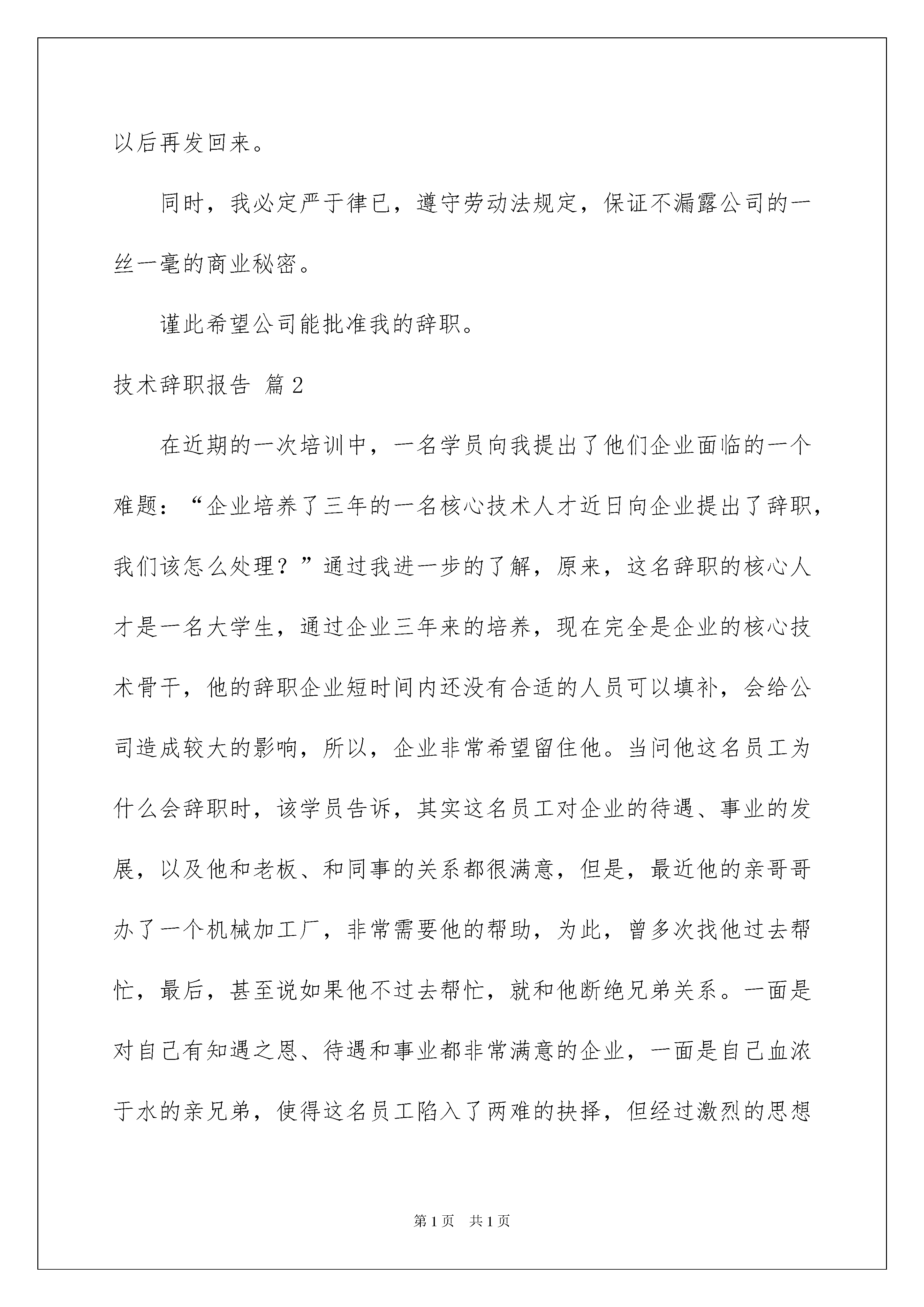 以后再发回来。

同时，我必定严于律已，遵守劳动法规定，保证不漏露公司的一丝一毫的商业秘密。

谨此希望公司能批准我的辞职。

技术辞职报告 篇2

在近期的一次培训中，一名学员向我提出了他们企业面临的一个难题：“企业培养了三年的一名核心技术人才近日向企业提出了辞职，我们该怎么处理？”通过我进一步的了解，原来，这名辞职的核心人才是一名大学生，通过企业三年来的培养，现在完全是企业的核心技术骨干，他的辞职企业短时间内还没有合适的人员可以填补，会给公司造成较大的影响，所以，企业非常希望留住他。当问他这名员工为什么会辞职时，该学员告诉，其实这名员工对企业的待遇、事业的发展，以及他和老板、和同事的关系都很满意，但是，最近他的亲哥哥办了一个机械加工厂，非常需要他的帮助，为此，曾多次找他过去帮忙，最后，甚至说如果他不过去帮忙，就和他断绝兄弟关系。一面是对自己有知遇之恩、待遇和事业都非常满意的企业，一面是自己血浓于水的亲兄弟，使得这名员工陷入了两难的抉择，但经过激烈的思想

第1页　共1页